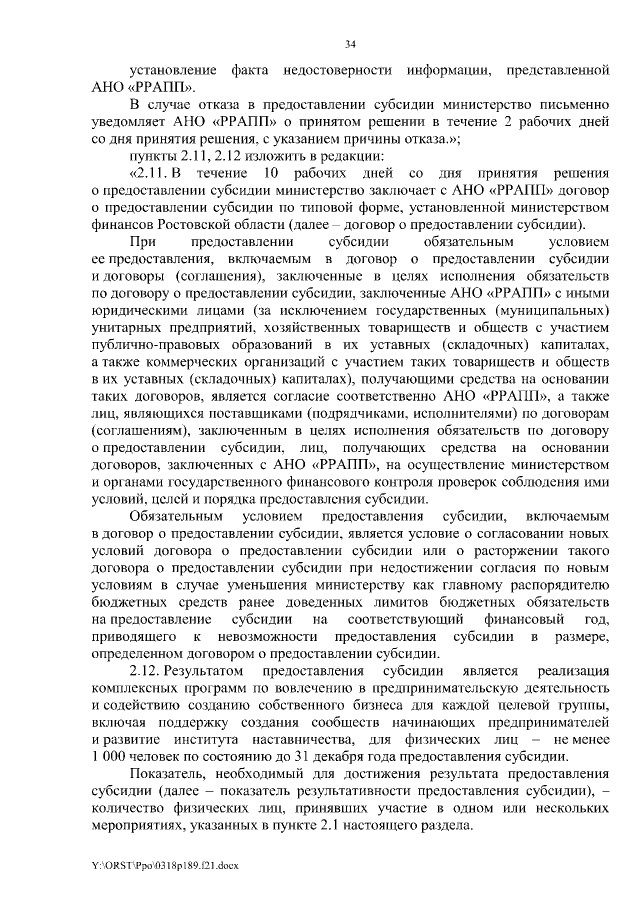 34

установление факта недостоверности информации, представленной АНО «РРАПП».

В случае отказа в предоставлении субсидии министерство письменно уведомляет АНО «РРАПП» о принятом решении в течение 2 рабочих дней со дня принятия решения, с указанием причины отказа.»;

пункты 2.11, 2.12 изложить в редакции:

«2.11. В течение 10 рабочих дней со дня принятия решения о предоставлении субсидии министерство заключает с АНО «РРАПП» договор о предоставлении субсидии по типовой форме, установленной министерством финансов Ростовской области (далее – договор о предоставлении субсидии).

При предоставлении субсидии обязательным условием ее предоставления, включаемым в договор о предоставлении субсидии и договоры (соглашения), заключенные в целях исполнения обязательств по договору о предоставлении субсидии, заключенные АНО «РРАПП» с иными юридическими лицами (за исключением государственных (муниципальных) унитарных предприятий, хозяйственных товариществ и обществ с участием публично-правовых образований в их уставных (складочных) капиталах, а также коммерческих организаций с участием таких товариществ и обществ в их уставных (складочных) капиталах), получающими средства на основании таких договоров, является согласие соответственно АНО «РРАПП», а также лиц, являющихся поставщиками (подрядчиками, исполнителями) по договорам (соглашениям), заключенным в целях исполнения обязательств по договору о предоставлении субсидии, лиц, получающих средства на основании договоров, заключенных с АНО «РРАПП», на осуществление министерством и органами государственного финансового контроля проверок соблюдения ими условий, целей и порядка предоставления субсидии.

Обязательным условием предоставления субсидии, включаемым в договор о предоставлении субсидии, является условие о согласовании новых условий договора о предоставлении субсидии или о расторжении такого договора о предоставлении субсидии при недостижении согласия по новым условиям в случае уменьшения министерству как главному распорядителю бюджетных средств ранее доведенных лимитов бюджетных обязательств на предоставление субсидии на соответствующий финансовый год, приводящего к невозможности предоставления субсидии в размере, определенном договором о предоставлении субсидии.

2.12. Результатом предоставления субсидии является реализация комплексных программ по вовлечению в предпринимательскую деятельность и содействию созданию собственного бизнеса для каждой целевой группы, включая поддержку создания сообществ начинающих предпринимателей и развитие института наставничества, для физических лиц – не менее 1 000 человек по состоянию до 31 декабря года предоставления субсидии.

Показатель, необходимый для достижения результата предоставления субсидии (далее – показатель результативности предоставления субсидии), – количество физических лиц, принявших участие в одном или нескольких мероприятиях, указанных в пункте 2.1 настоящего раздела.

Y:\ORST\Ppo\0318p189.f21.docx